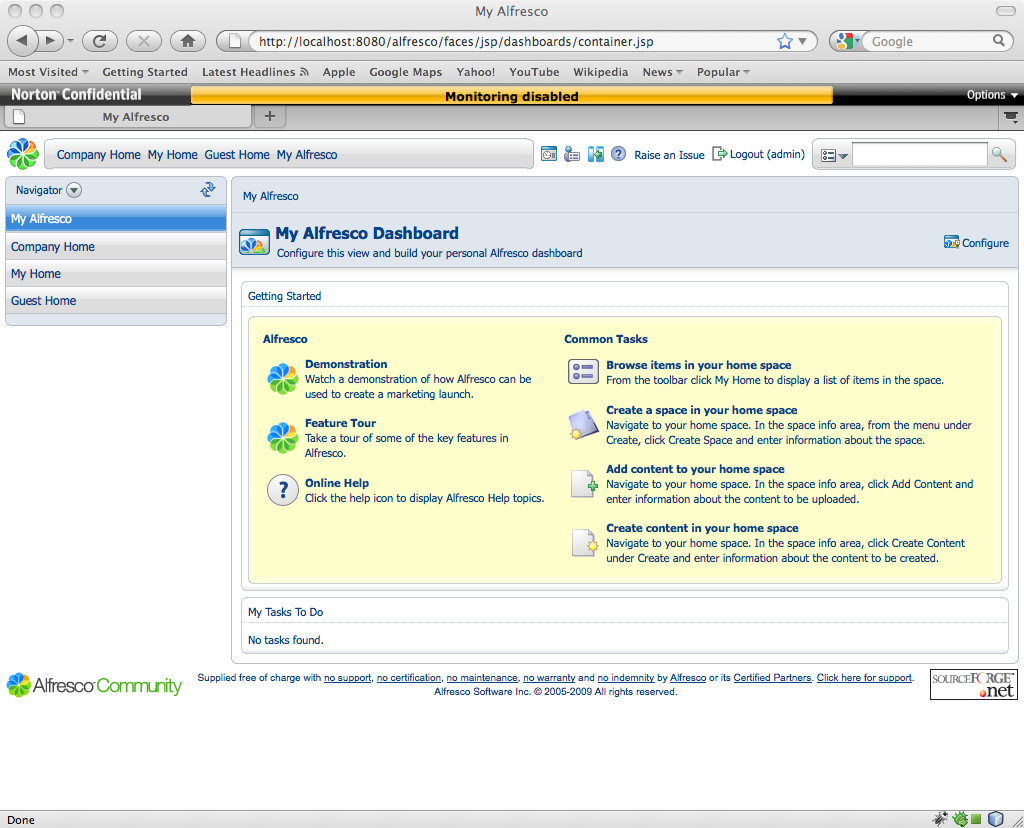 My Alfresco

http://localhost:8080/alfresco/faces/jsp/dashboards/container.jsp

Google

Most Visited Getting Started Latest Headlines Apple Google Maps Yahoo! YouTube Wikipedia News Popular

Norton Confidential

Monitoring disabled

Options

My Alfresco

Company Home My Home Guest Home My Alfresco

Raise an Issue Logout (admin)

Navigator

My Alfresco

Company Home

My Home

Guest Home

My Alfresco

My Alfresco Dashboard

Configure this view and build your personal Alfresco dashboard

Configure

Getting Started

Alfresco

Demonstration

Watch a demonstration of how Alfresco can be used to create a marketing launch.

Feature Tour

Take a tour of some of the key features in Alfresco.

Online Help

Click the help icon to display Alfresco Help topics.

Common Tasks

Browse items in your home space

From the toolbar click My Home to display a list of items in the space.

Create a space in your home space

Navigate to your home space. In the space info area, from the menu under Create, click Create Space and enter information about the space.

Add content to your home space

Navigate to your home space. In the space info area, click Add Content and enter information about the content to be uploaded.

Create content in your home space

Navigate to your home space. In the space info area, click Create Content under Create and enter information about the content to be created.

My Tasks To Do

No tasks found.

Alfresco Community

Supplied free of charge with no support, no certification, no maintenance, no warranty and no indemnity by Alfresco or its Certified Partners. Click here for support.
Alfresco Software Inc. © 2005-2009 All rights reserved.

SOURCEFORGE.net

Done